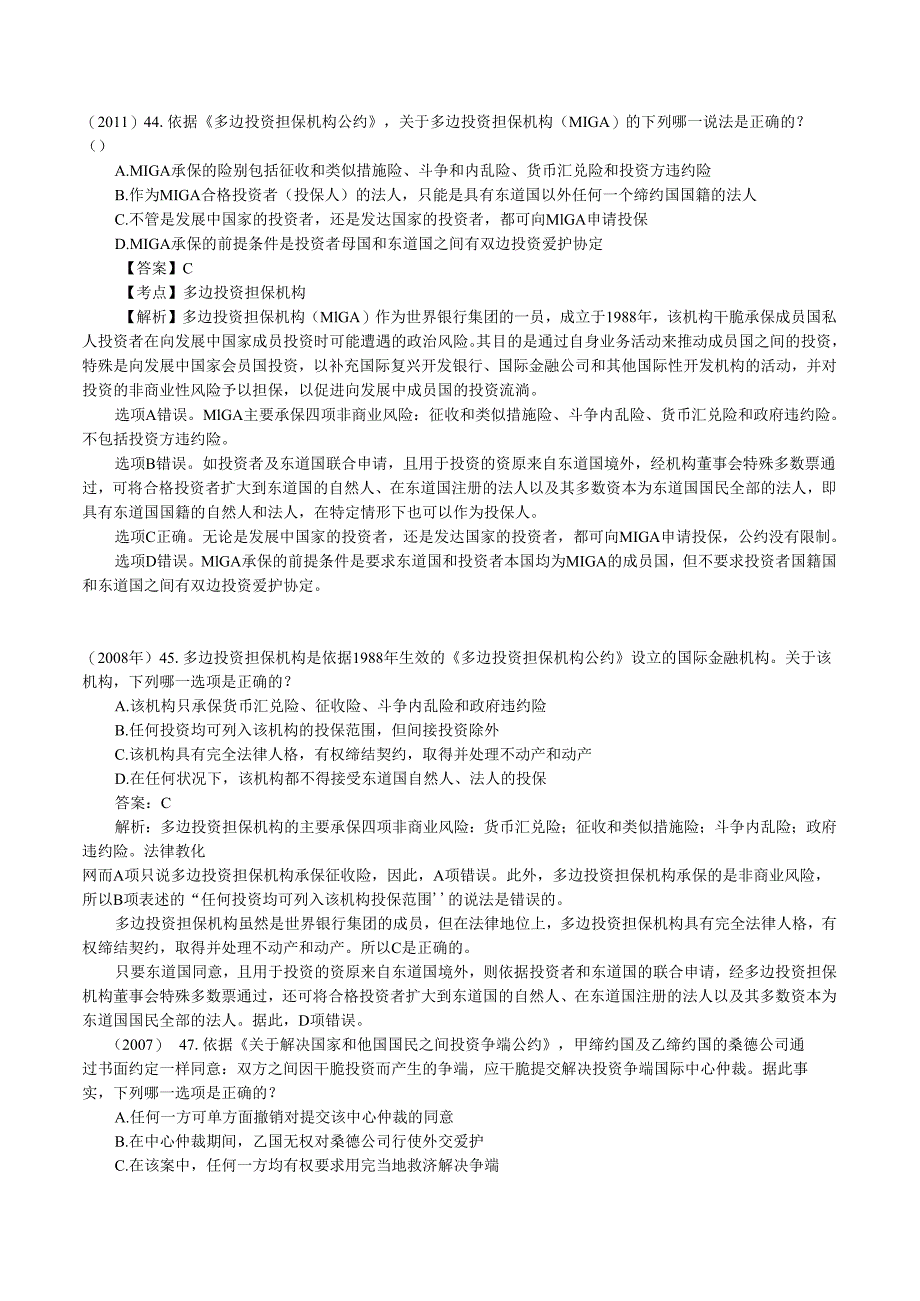 （2011）44. 依据《多边投资担保机构公约》，关于多边投资担保机构（MIGA）的下列哪一说法是正确的？（）

A.MIGA承保的险别包括征收和类似措施险、斗争和内乱险、货币汇兑险和投资方违约险

B.作为MIGA合格投资者（投保人）的法人，只能是具有东道国以外任何一个缔约国国籍的法人

C.不管是发展中国家的投资者，还是发达国家的投资者，都可向MIGA申请投保

D.MIGA承保的前提条件是投资者母国和东道国之间有双边投资爱护协定

【答案】C

【考点】多边投资担保机构

【解析】多边投资担保机构（MIGA）作为世界银行集团的一员，成立于1988年，该机构干脆承保成员国私人投资者在向发展中国家成员投资时可能遭遇的政治风险。其目的是通过自身业务活动来推动成员国之间的投资，特殊是向发展中国家会员国投资，以补充国际复兴开发银行、国际金融公司和其他国际性开发机构的活动，并对投资的非商业性风险予以担保，以促进向发展中成员国的投资流淌。

选项A错误。MIGA主要承保四项非商业风险：征收和类似措施险、斗争内乱险、货币汇兑险和政府违约险。不包括投资方违约险。

选项B错误。如投资者及东道国联合申请，且用于投资的资原来自东道国境外，经机构董事会特殊多数票通过，可将合格投资者扩大到东道国的自然人、在东道国注册的法人以及其多数资本为东道国国民全部的法人，即具有东道国国籍的自然人和法人，在特定情形下也可以作为投保人。

选项C正确。无论是发展中国家的投资者，还是发达国家的投资者，都可向MIGA申请投保，公约没有限制。

选项D错误。MIGA承保的前提条件是要求东道国和投资者本国均为MIGA的成员国，但不要求投资者国籍国和东道国之间有双边投资爱护协定。

（2008年）45. 多边投资担保机构是依据1988年生效的《多边投资担保机构公约》设立的国际金融机构。关于该机构，下列哪一选项是正确的？

A.该机构只承保货币汇兑险、征收险、斗争内乱险和政府违约险

B.任何投资均可列入该机构的投保范围，但间接投资除外

C.该机构具有完全法律人格，有权缔结契约，取得并处理不动产和动产

D.在任何状况下，该机构都不得接受东道国自然人、法人的投保

答案：C

解析：多边投资担保机构的主要承保四项非商业风险：货币汇兑险；征收和类似措施险；斗争内乱险；政府违约险。法律教化

网而A项只说多边投资担保机构承保征收险，因此，A项错误。此外，多边投资担保机构承保的是非商业风险，所以B项表述的“任何投资均可列入该机构投保范围’’的说法是错误的。

多边投资担保机构虽然是世界银行集团的成员，但在法律地位上，多边投资担保机构具有完全法律人格，有权缔结契约，取得并处理不动产和动产。所以C是正确的。

只要东道国同意，且用于投资的资原来自东道国境外，则依据投资者和东道国的联合申请，经多边投资担保机构董事会特殊多数票通过，还可将合格投资者扩大到东道国的自然人、在东道国注册的法人以及其多数资本为东道国国民全部的法人。据此，D项错误。

（2007） 47. 依据《关于解决国家和他国国民之间投资争端公约》，甲缔约国及乙缔约国的桑德公司通过书面约定一样同意：双方之间因干脆投资而产生的争端，应干脆提交解决投资争端国际中心仲裁。据此事实，下列哪一选项是正确的？

A.任何一方可单方面撤销对提交该中心仲裁的同意

B.在中心仲裁期间，乙国无权对桑德公司行使外交爱护

C.在该案中，任何一方均有权要求用完当地救济解决争端